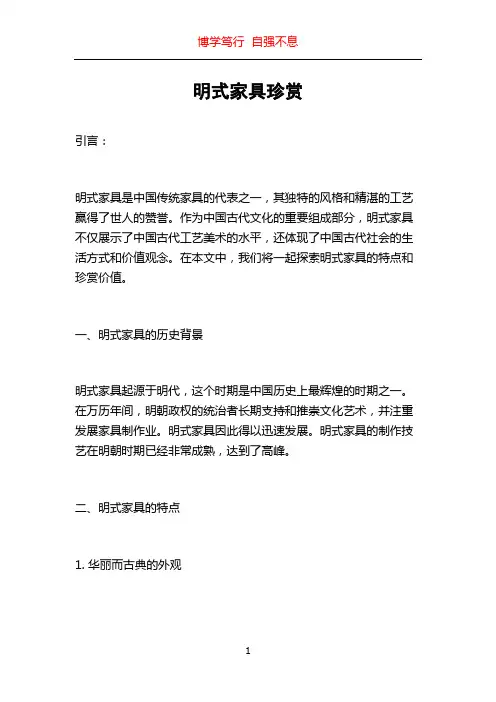 博学笃行 自强不息

明式家具珍赏

引言：

明式家具是中国传统家具的代表之一，其独特的风格和精湛的工艺赢得了世人的赞誉。作为中国古代文化的重要组成部分，明式家具不仅展示了中国古代工艺美术的水平，还体现了中国古代社会的生活方式和价值观念。在本文中，我们将一起探索明式家具的特点和珍赏价值。

一、明式家具的历史背景

明式家具起源于明代，这个时期是中国历史上最辉煌的时期之一。在万历年间，明朝政权的统治者长期支持和推崇文化艺术，并注重发展家具制作业。明式家具因此得以迅速发展。明式家具的制作技艺在明朝时期已经非常成熟，达到了高峰。

二、明式家具的特点

1. 华丽而古典的外观

1